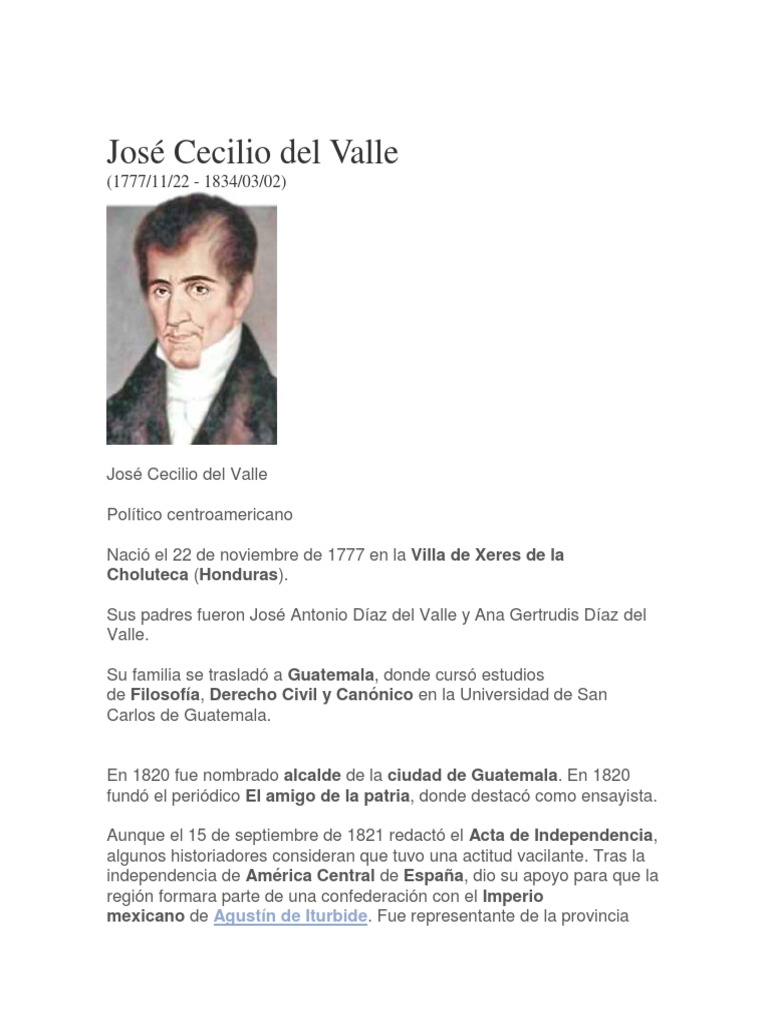 José Cecilio del Valle
(1777/11/22 - 1834/03/02)

José Cecilio del Valle

Político centroamericano

Nació el 22 de noviembre de 1777 en la Villa de Xeres de la Choluteca (Honduras).

Sus padres fueron José Antonio Díaz del Valle y Ana Gertrudis Díaz del Valle.

Su familia se trasladó a Guatemala, donde cursó estudios de Filosofía, Derecho Civil y Canónico en la Universidad de San Carlos de Guatemala.

En 1820 fue nombrado alcalde de la ciudad de Guatemala. En 1820 fundó el periódico El amigo de la patria, donde destacó como ensayista.

Aunque el 15 de septiembre de 1821 redactó el Acta de Independencia, algunos historiadores consideran que tuvo una actitud vacilante. Tras la independencia de América Central de España, dio su apoyo para que la región formara parte de una confederación con el Imperio mexicano de Agustín de Iturbide. Fue representante de la provincia